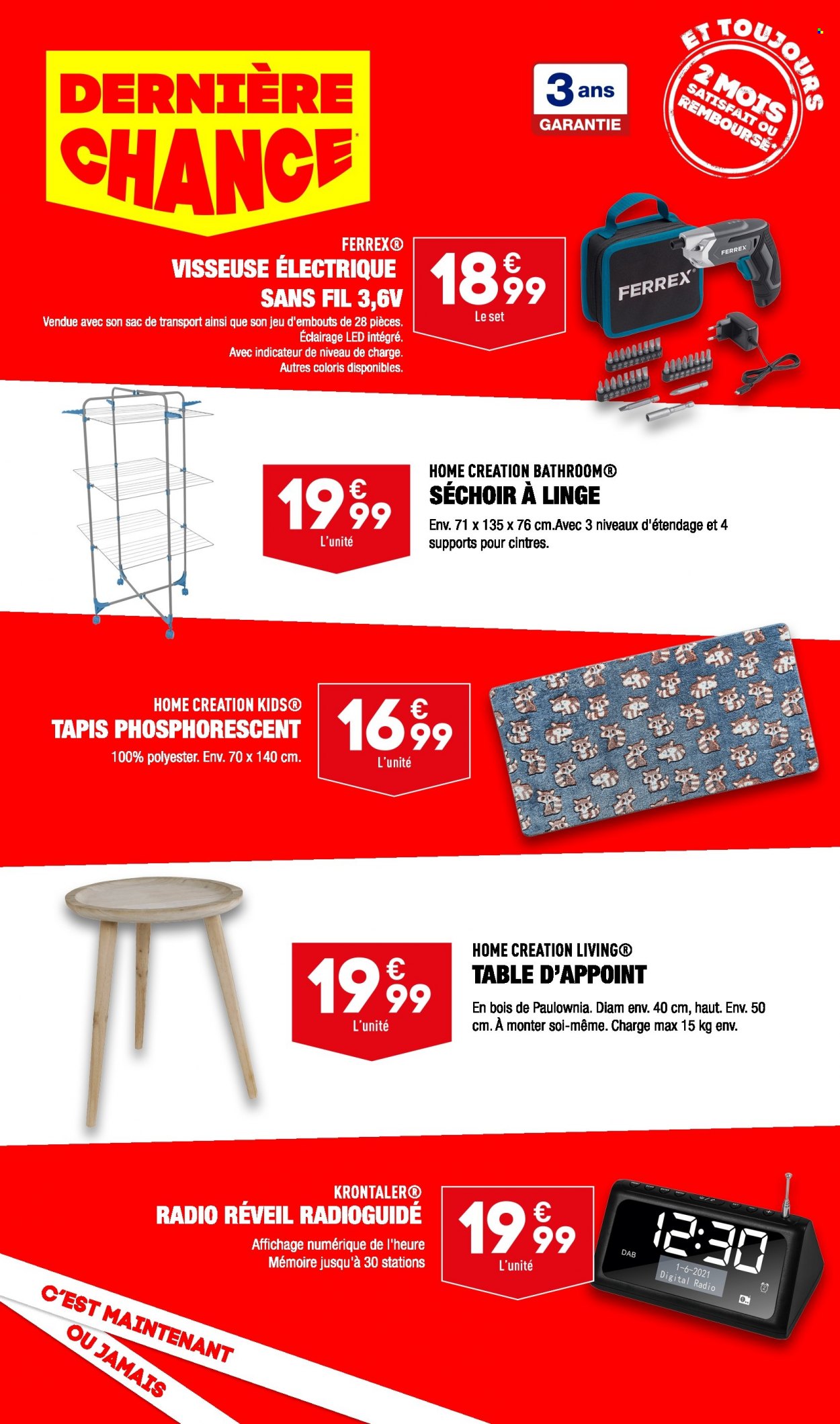 DERNIÈRE CHANCE*

3 ans GARANTIE

ET TOUJOURS 2 MOIS SATISFAIT OU REMBOURSÉ*

FERREX®
VISSEUSE ÉLECTRIQUE SANS FIL 3,6V
Vendue avec son sac de transport ainsi que son jeu d'embouts de 28 pièces. Éclairage LED intégré. Avec indicateur de niveau de charge. Autres coloris disponibles.

18€99
Le set

FERREX
FERREX

19€99
L'unité

HOME CREATION BATHROOM®
SÉCHOIR À LINGE
Env. 71 x 135 x 76 cm.Avec 3 niveaux d'étendage et 4 supports pour cintres.

HOME CREATION KIDS®
TAPIS PHOSPHORESCENT
100% polyester. Env. 70 x 140 cm.

16€99
L'unité

19€99
L'unité

HOME CREATION LIVING®
TABLE D'APPOINT
En bois de Paulownia. Diam env. 40 cm, haut. Env. 50 cm. À monter soi-même. Charge max 15 kg env.

KRONTALER®
RADIO RÉVEIL RADIOGUIDÉ
Affichage numérique de l'heure
Mémoire jusqu'à 30 stations

19€99
L'unité

DAB
12:30
1-6-2021
Digital Radio

C'EST MAINTENANT OU JAMAIS